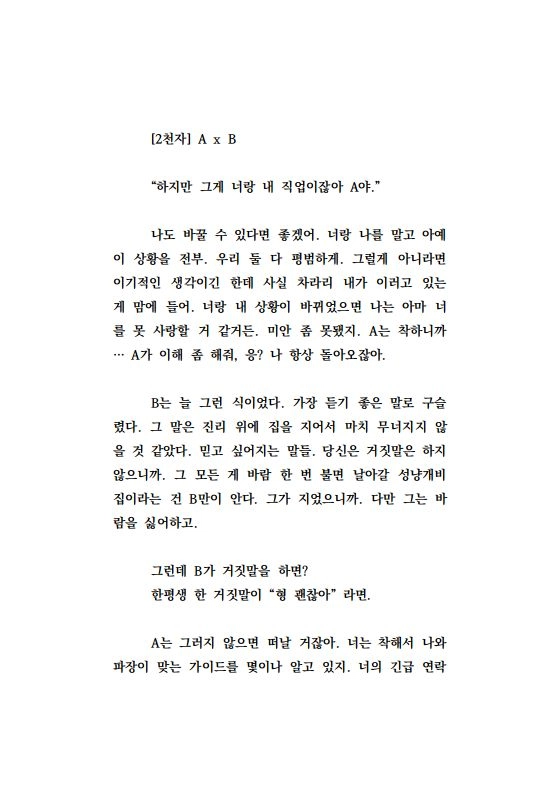 [2천자] A x B

“하지만 그게 너랑 내 직업이잖아 A야.”

나도 바꿀 수 있다면 좋겠어. 너랑 나를 말고 아예 이 상황을 전부. 우리 둘 다 평범하게. 그렇게 아니라면 이기적인 생각이긴 한데 사실 차라리 내가 이러고 있는 게 맘에 들어. 너랑 내 상황이 바뀌었으면 나는 아마 너를 못 사랑할 거 같거든. 미안 좀 못됐지. A는 착하니까 … A가 이해 좀 해줘, 응? 나 항상 돌아오잖아.

B는 늘 그런 식이었다. 가장 듣기 좋은 말로 구슬렸다. 그 말은 진리 위에 집을 지어서 마치 무너지지 않을 것 같았다. 믿고 싶어지는 말들. 당신은 거짓말은 하지 않으니까. 그 모든 게 바람 한 번 불면 날아갈 성냥개비 집이라는 건 B만이 안다. 그가 지었으니까. 다만 그는 바람을 싫어하고.

그런데 B가 거짓말을 하면?
한평생 한 거짓말이 “형 괜찮아” 라면.

A는 그러지 않으면 떠날 거잖아. 너는 착해서 나와 파장이 맞는 가이드를 몇이나 알고 있지. 너의 긴급 연락